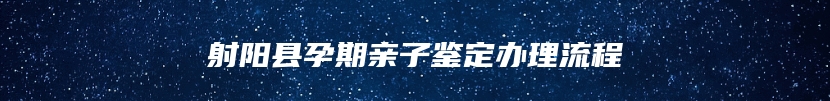 射阳县孕期亲子鉴定办理流程